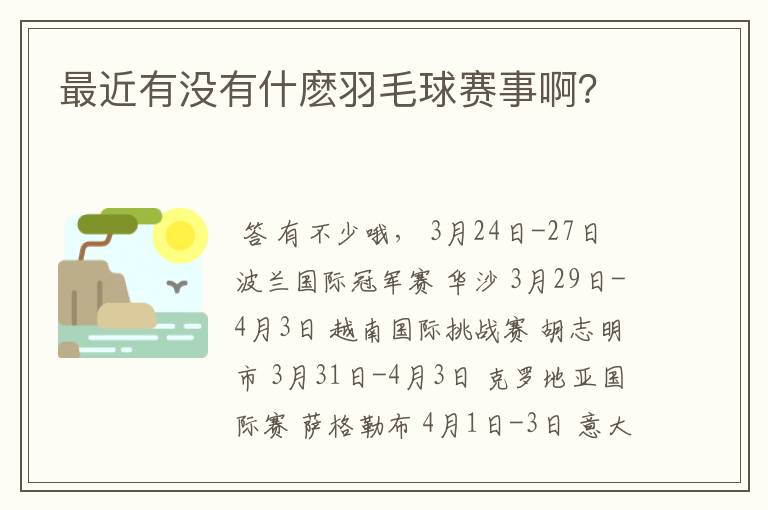 最近有没有什麽羽毛球赛事啊?

答 有不少哦， 3月24日-27日 波兰国际冠军赛 华沙 3月29日-4月3日 越南国际挑战赛 胡志明市 3月31日-4月3日 克罗地亚国际赛 萨格勒布 4月1日-3日 意大